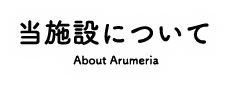 当施設について

About Arumeria